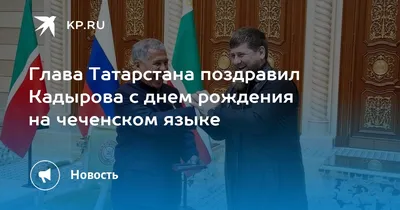 KP.RU

Глава Татарстана поздравил Кадырова с днем рождения на чеченском языке

Новость